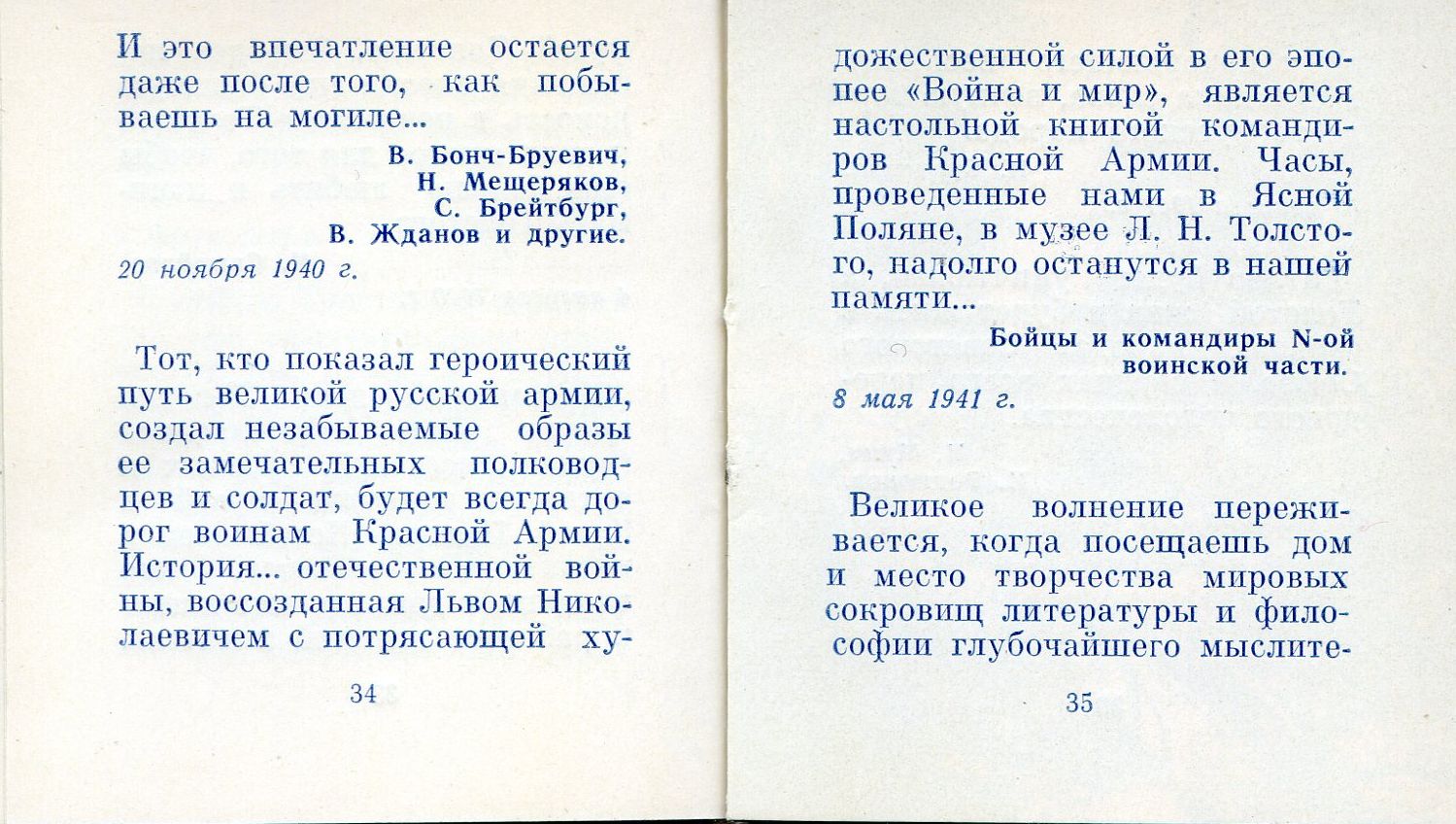 И это впечатление остается даже после того, как побываешь на могиле...

В. Бонч-Бруевич,
Н. Мещеряков,
С. Брейтбург,
В. Жданов и другие.

20 ноября 1940 г.

Тот, кто показал героический путь великой русской армии, создал незабываемые образы ее замечательных полководцев и солдат, будет всегда дорог воинам Красной Армии. История... отечественной войны, воссозданная Львом Николаевичем с потрясающей ху-

34

дожественной силой в его эпопее «Война и мир», является настольной книгой командиров Красной Армии. Часы, проведенные нами в Ясной Поляне, в музее Л. Н. Толстого, надолго останутся в нашей памяти...

Бойцы и командиры N-ой воинской части.

8 мая 1941 г.

Великое волнение переживается, когда посещаешь дом и место творчества мировых сокровищ литературы и философии глубочайшего мыслите-

35